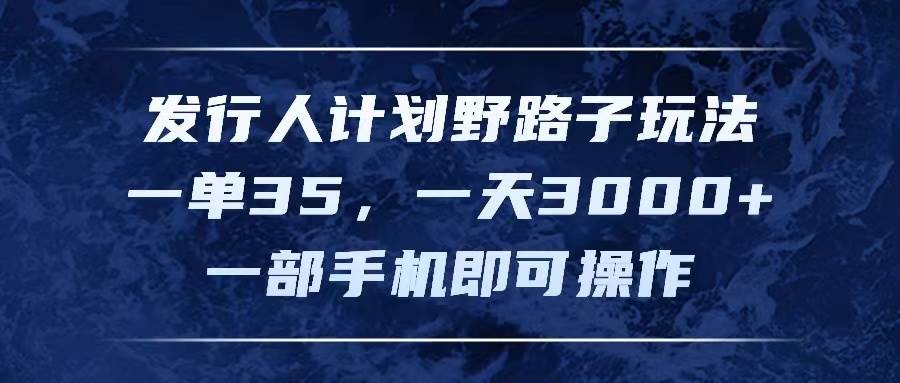 发行人计划野路子玩法
一单35，一天3000+
一部手机即可操作